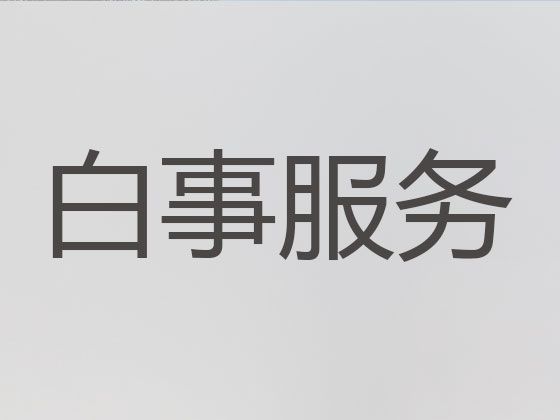 白事服务